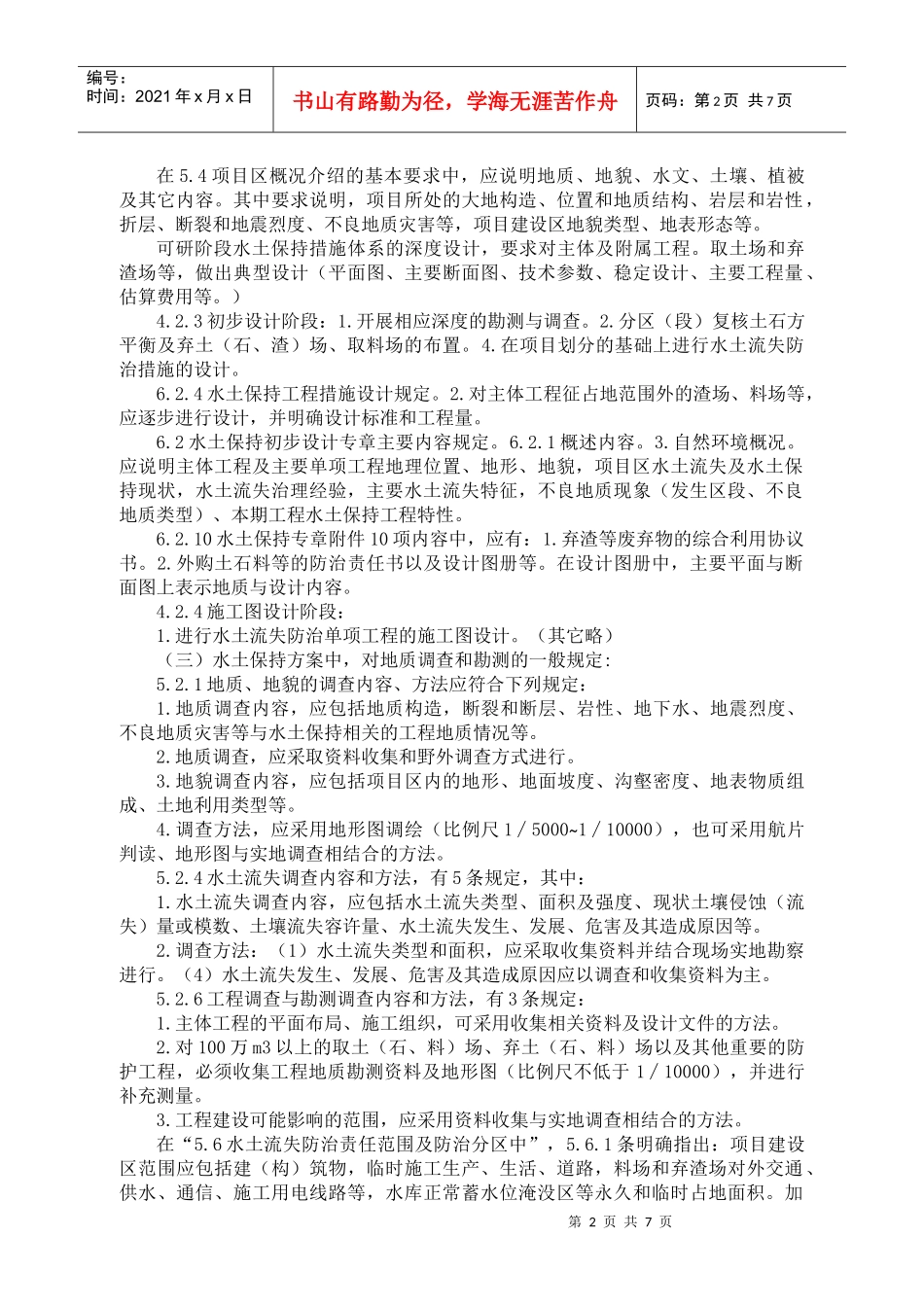 编号：
时间：2021年x月x日

书山有路勤为径，学海无涯苦作舟

页码：第2页 共7页

在5.4项目区概况介绍的基本要求中，应说明地质、地貌、水文、土壤、植被及其它内容。其中要求说明，项目所处的大地构造、位置和地质结构、岩层和岩性，折层、断裂和地震烈度、不良地质灾害等，项目建设区地貌类型、地表形态等。

可研阶段水土保持措施体系的深度设计，要求对主体及附属工程。取土场和弃渣场等，做出典型设计（平面图、主要断面图、技术参数、稳定设计、主要工程量、估算费用等。）

4.2.3初步设计阶段：1.开展相应深度的勘测与调查。2.分区（段）复核土石方平衡及弃土（石、渣）场、取料场的布置。4.在项目划分的基础上进行水土流失防治措施的设计。

6.2.4水土保持工程措施设计规定。2.对主体工程征占地范围外的渣场、料场等，应逐步进行设计，并明确设计标准和工程量。

6.2水土保持初步设计专章主要内容规定。6.2.1概述内容。3.自然环境概况。应说明主体工程及主要单项工程地理位置、地形、地貌，项目区水土流失及水土保持现状，水土流失治理经验，主要水土流失特征，不良地质现象（发生区段、不良地质类型）、本期工程水土保持工程特性。

6.2.10水土保持专章附件10项内容中，应有：1.弃渣等废弃物的综合利用协议书。2.外购土石料等的防治责任书以及设计图册等。在设计图册中，主要平面与断面图上表示地质与设计内容。

4.2.4施工图设计阶段：

1.进行水土流失防治单项工程的施工图设计。（其它略）

（三）水土保持方案中，对地质调查和勘测的一般规定：

5.2.1地质、地貌的调查内容、方法应符合下列规定：

1.地质调查内容，应包括地质构造，断裂和断层、岩性、地下水、地震烈度、不良地质灾害等与水土保持相关的工程地质情况等。

2.地质调查，应采取资料收集和野外调查方式进行。

3.地貌调查内容，应包括项目区内的地形、地面坡度、沟壑密度、地表物质组成、土地利用类型等。

4.调查方法，应采用地形图调绘（比例尺1／5000~1／10000），也可采用航片判读、地形图与实地调查相结合的方法。

5.2.4水土流失调查内容和方法，有5条规定，其中：

1.水土流失调查内容，应包括水土流失类型、面积及强度、现状土壤侵蚀（流失）量或模数、土壤流失容许量、水土流失发生、发展、危害及其造成原因等。

2.调查方法：（1）水土流失类型和面积，应采取收集资料并结合现场实地勘察进行。（4）水土流失发生、发展、危害及其造成原因应以调查和收集资料为主。

5.2.6工程调查与勘测调查内容和方法，有3条规定：

1.主体工程的平面布局、施工组织，可采用收集相关资料及设计文件的方法。

2.对100万m3以上的取土（石、料）场、弃土（石、料）场以及其他重要的防护工程，必须收集工程地质勘测资料及地形图（比例尺不低于1／10000），并进行补充测量。

3.工程建设可能影响的范围，应采用资料收集与实地调查相结合的方法。

在“5.6水土流失防治责任范围及防治分区中”，5.6.1条明确指出：项目建设区范围应包括建（构）筑物，临时施工生产、生活、道路，料场和弃渣场对外交通、供水、通信、施工用电线路等，水库正常蓄水位淹没区等永久和临时占地面积。加

第 2 页 共 7 页